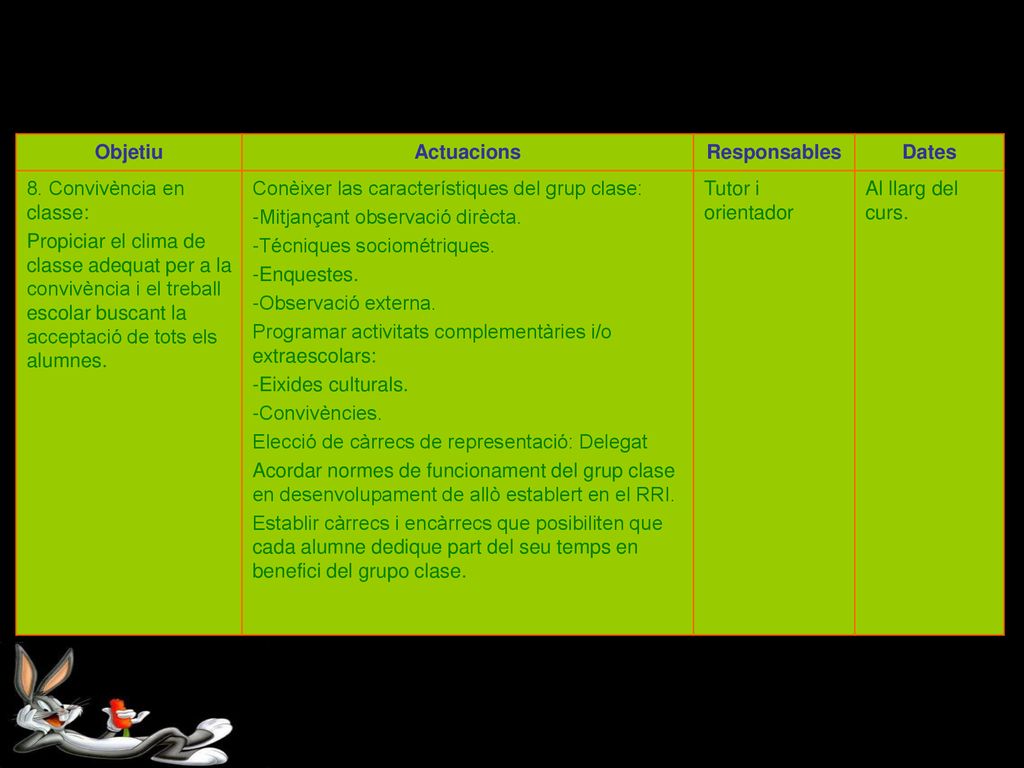 | Objetiu | Actuacions | Responsables | Dates |
|---|---|---|---|
| 8. Convivència en classe: Propiciar el clima de classe adequat per a la convivència i el treball escolar buscant la acceptació de tots els alumnes. | Conèixer las característiques del grup clase: -Mitjançant observació dirècta. -Técniques sociométriques. -Enquestes. -Observació externa. Programar activitats complementàries i/o extraescolars: -Eixides culturals. -Convivències. Elecció de càrrecs de representació: Delegat Acordar normes de funcionament del grup clase en desenvolupament de allò establert en el RRI. Establir càrrecs i encàrrecs que posibiliten que cada alumne dedique part del seu temps en benefici del grupo clase. | Tutor i orientador | Al llarg del curs. |